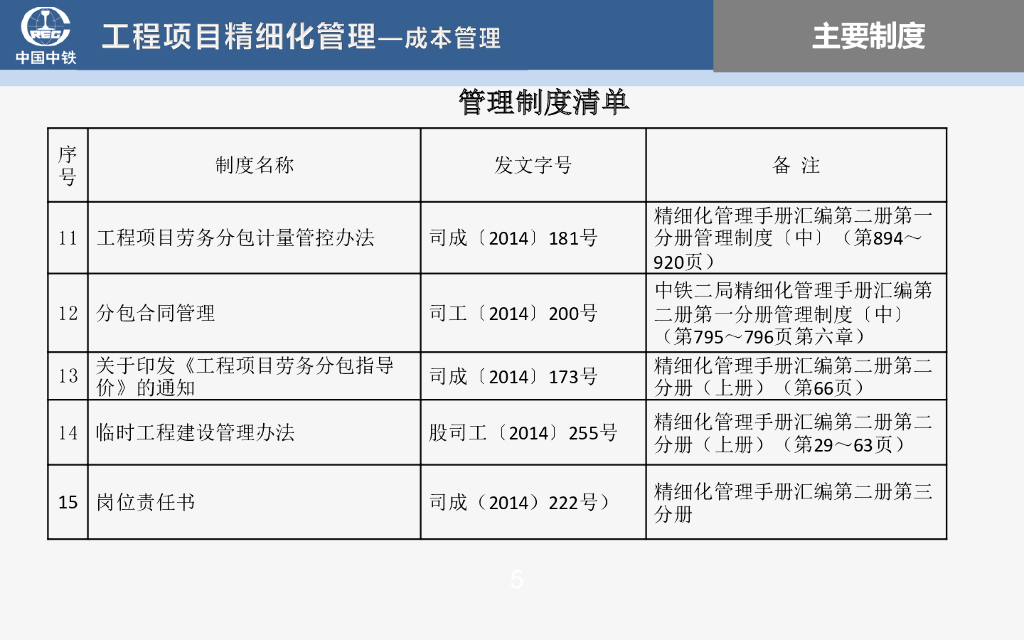 中国中铁

工程项目精细化管理—成本管理

主要制度

管理制度清单

| 序号 | 制度名称 | 发文字号 | 备 注 |
|---|---|---|---|
| 11 | 工程项目劳务分包计量管控办法 | 司成〔2014〕181号 | 精细化管理手册汇编第二册第一分册管理制度〔中〕（第894～920页） |
| 12 | 分包合同管理 | 司工〔2014〕200号 | 中铁二局精细化管理手册汇编第二册第一分册管理制度〔中〕（第795～796页第六章） |
| 13 | 关于印发《工程项目劳务分包指导价》的通知 | 司成〔2014〕173号 | 精细化管理手册汇编第二册第二分册（上册）（第66页） |
| 14 | 临时工程建设管理办法 | 股司工〔2014〕255号 | 精细化管理手册汇编第二册第二分册（上册）（第29～63页） |
| 15 | 岗位责任书 | 司成（2014）222号） | 精细化管理手册汇编第二册第三分册 |

5